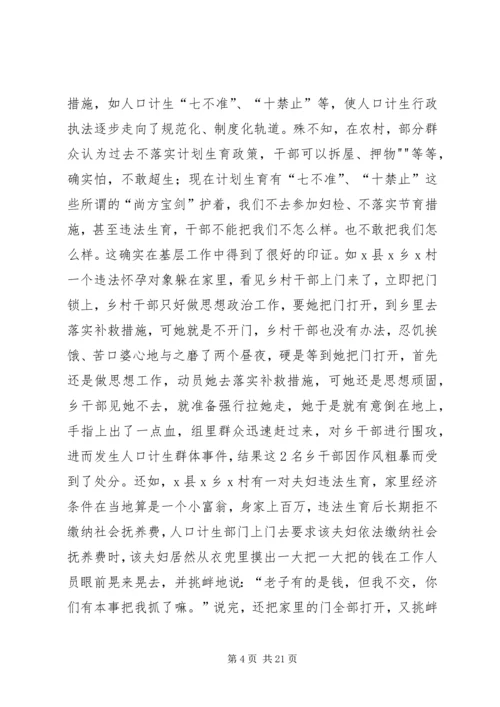 措施，如人口计生“七不准”、“十禁止”等，使人口计生行政执法逐步走向了规范化、制度化轨道。殊不知，在农村，部分群众认为过去不落实计划生育政策，干部可以拆屋、押物""等等，确实怕，不敢超生；现在计划生育有“七不准”、“十禁止”这些所谓的“尚方宝剑”护着，我们不去参加妇检、不落实节育措施，甚至违法生育，干部不能把我们不怎么样。也不敢把我们怎么样。这确实在基层工作中得到了很好的印证。如 x 县 x 乡 x 村一个违法怀孕对象躲在家里，看见乡村干部上门来了，立即把门锁上，乡村干部只好做思想政治工作，要她把门打开，到乡里去落实补救措施，可她就是不开门，乡村干部也没有办法，忍饥挨饿、苦口婆心地与之磨了两个昼夜，硬是等到她把门打开，首先还是做思想工作，动员她去落实补救措施，可她还是思想顽固，乡干部见她不去，就准备强行拉她走，她于是就有意倒在地上，手指上出了一点血，组里群众迅速赶过来，对乡干部进行围攻，进而发生人口计生群体事件，结果这 2 名乡干部因作风粗暴而受到了处分。还如，x 县 x 乡 x 村有一对夫妇违法生育，家里经济条件在当地算是一个小富翁，身家上百万，违法生育后长期拒不缴纳社会抚养费，人口计生部门上门去要求该夫妇依法缴纳社会抚养费时，该夫妇居然从衣兜里摸出一大把一大把的钱在工作人员眼前晃来晃去，并挑衅地说：“老子有的是钱，但我不交，你们有本事把我抓了嘛。”说完，还把家里的门全部打开，又挑衅

第 4 页 共 21 页